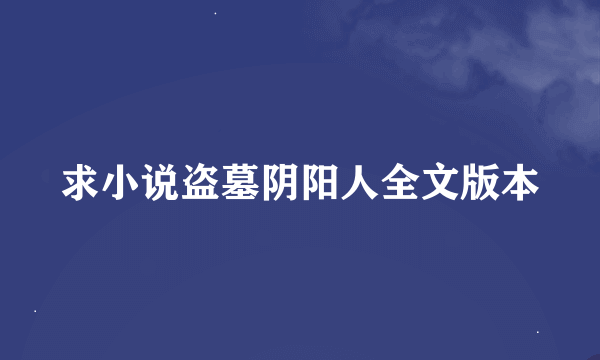 求小说盗墓阴阳人全文版本